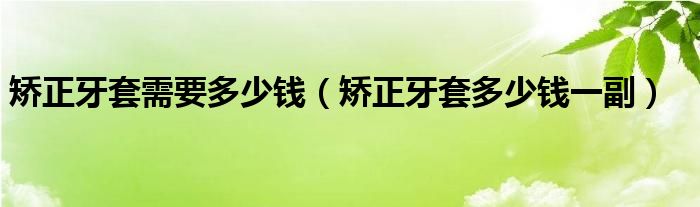 矫正牙套需要多少钱（矫正牙套多少钱一副）